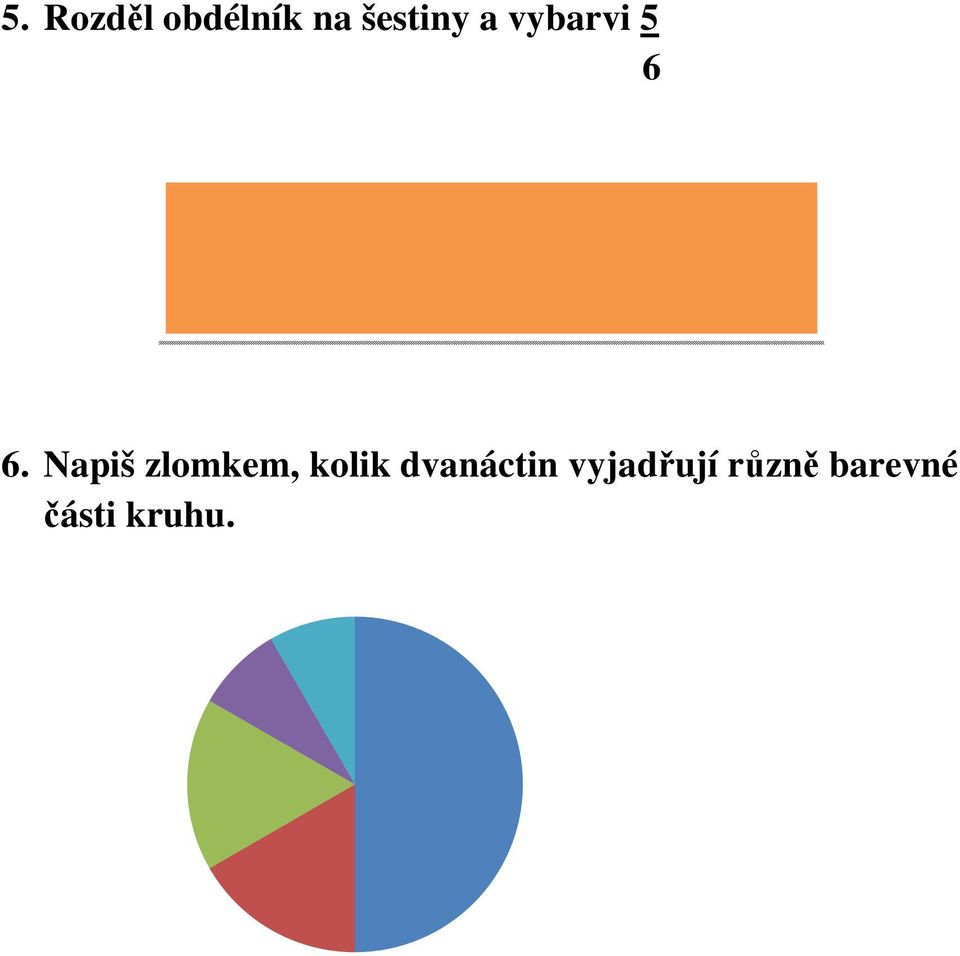 5. Rozděl obdélník na šestiny a vybarvi $\frac{5}{6}$

6. Napiš zlomkem, kolik dvanáctin vyjadřují různě barevné části kruhu.